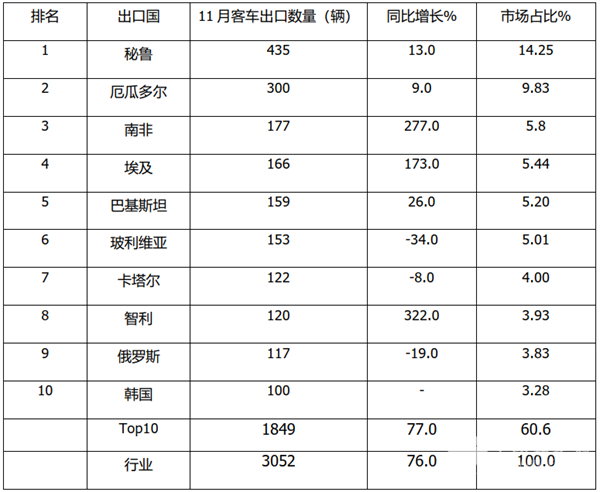 | 排名 | 出口国 | 11月客车出口数量（辆） | 同比增长% | 市场占比% |
|---|---|---|---|---|
| 1 | 秘鲁 | 435 | 13.0 | 14.25 |
| 2 | 厄瓜多尔 | 300 | 9.0 | 9.83 |
| 3 | 南非 | 177 | 277.0 | 5.8 |
| 4 | 埃及 | 166 | 173.0 | 5.44 |
| 5 | 巴基斯坦 | 159 | 26.0 | 5.20 |
| 6 | 玻利维亚 | 153 | -34.0 | 5.01 |
| 7 | 卡塔尔 | 122 | -8.0 | 4.00 |
| 8 | 智利 | 120 | 322.0 | 3.93 |
| 9 | 俄罗斯 | 117 | -19.0 | 3.83 |
| 10 | 韩国 | 100 | - | 3.28 |
|  | Top10 | 1849 | 77.0 | 60.6 |
|  | 行业 | 3052 | 76.0 | 100.0 |